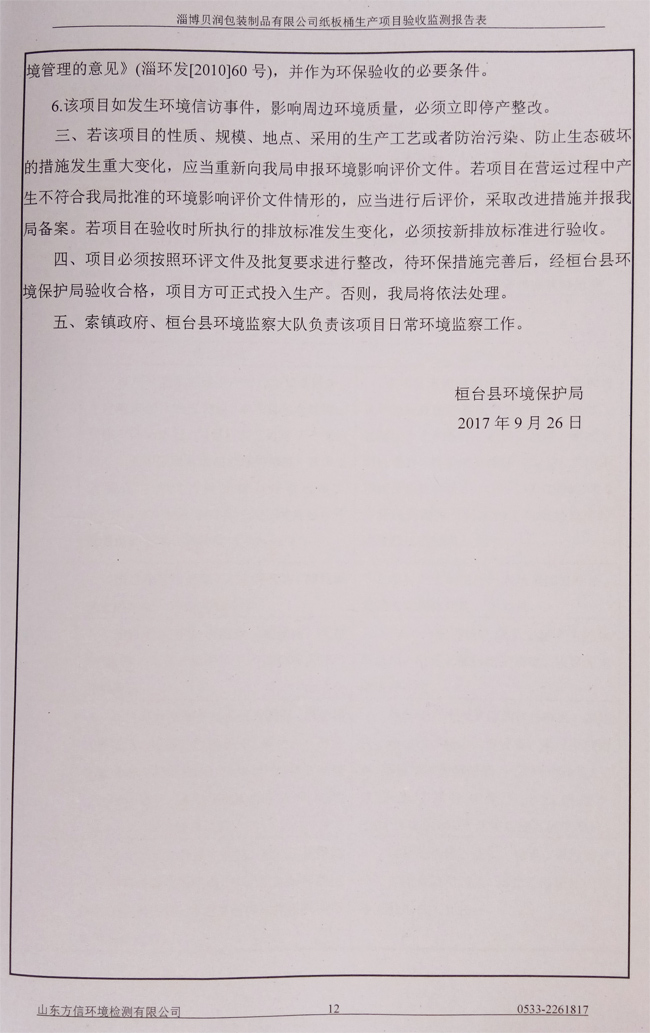 淄博贝润包装制品有限公司纸板桶生产项目验收监测报告表

境管理的意见》(淄环发[2010]60 号)，并作为环保验收的必要条件。

6.该项目如发生环境信访事件，影响周边环境质量，必须立即停产整改。

三、若该项目的性质、规模、地点、采用的生产工艺或者防治污染、防止生态破坏的措施发生重大变化，应当重新向我局申报环境影响评价文件。若项目在营运过程中产生不符合我局批准的环境影响评价文件情形的，应当进行后评价，采取改进措施并报我局备案。若项目在验收时所执行的排放标准发生变化，必须按新排放标准进行验收。

四、项目必须按照环评文件及批复要求进行整改，待环保措施完善后，经桓台县环境保护局验收合格，项目方可正式投入生产。否则，我局将依法处理。

五、索镇政府、桓台县环境监察大队负责该项目日常环境监察工作。

桓台县环境保护局
2017 年 9 月 26 日

山东方信环境检测有限公司 12 0533-2261817